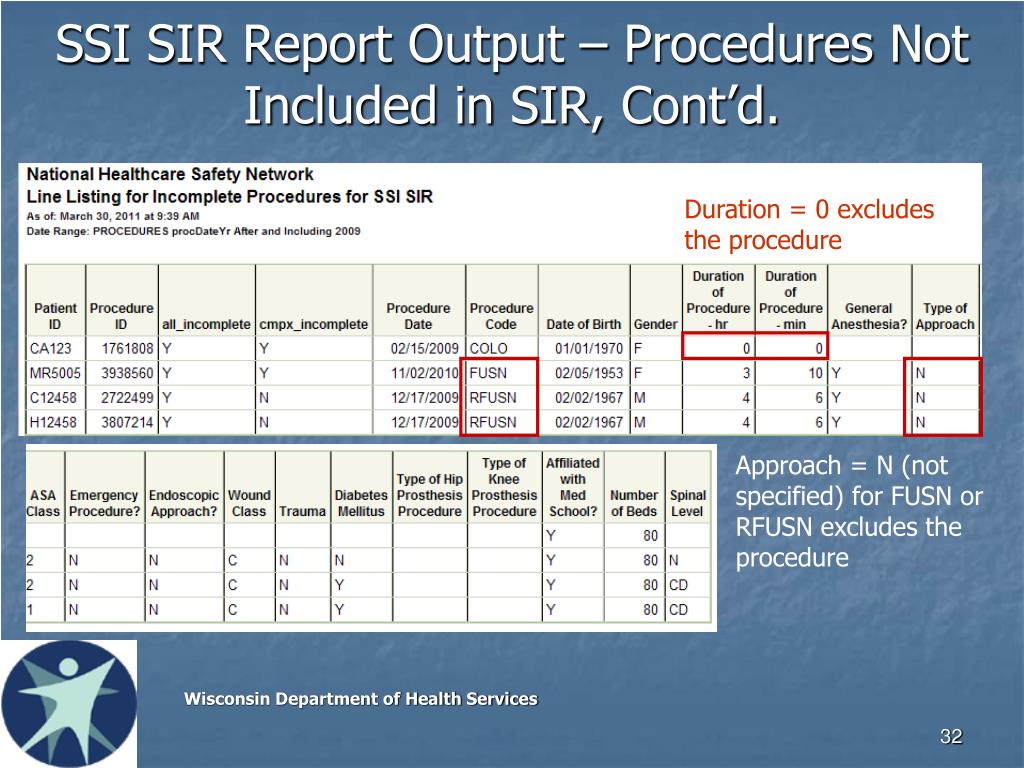 SSI SIR Report Output – Procedures Not Included in SIR, Cont'd.

National Healthcare Safety Network
Line Listing for Incomplete Procedures for SSI SIR
As of: March 30, 2011 at 9:39 AM
Date Range: PROCEDURES procDateYr After and Including 2009

Duration = 0 excludes the procedure

| Patient ID | Procedure ID | all_incomplete | cmpx_incomplete | Procedure Date | Procedure Code | Date of Birth | Gender | Duration of Procedure - hr | Duration of Procedure - min | General Anesthesia? | Type of Approach |
|---|---|---|---|---|---|---|---|---|---|---|---|
| CA123 | 1761808 | Y | Y | 02/15/2009 | COLO | 01/01/1970 | F | 0 | 0 | | |
| MR5005 | 3938560 | Y | Y | 11/02/2010 | FUSN | 02/05/1953 | F | 3 | 10 | Y | N |
| C12458 | 2722499 | Y | N | 12/17/2009 | RFUSN | 02/02/1967 | M | 4 | 6 | Y | N |
| H12458 | 3807214 | Y | N | 12/17/2009 | RFUSN | 02/02/1967 | M | 4 | 6 | Y | N |

| ASA Class | Emergency Procedure? | Endoscopic Approach? | Wound Class | Trauma | Diabetes Mellitus | Type of Hip Prosthesis Procedure | Type of Knee Prosthesis Procedure | Affiliated with Med School? | Number of Beds | Spinal Level |
|---|---|---|---|---|---|---|---|---|---|---|
| | | | | | | | | Y | 80 | |
| 2 | N | N | C | N | N | | | Y | 80 | N |
| 2 | N | N | C | N | Y | | | Y | 80 | CD |
| 1 | N | N | C | N | Y | | | Y | 80 | CD |

Approach = N (not specified) for FUSN or RFUSN excludes the procedure

Wisconsin Department of Health Services

32